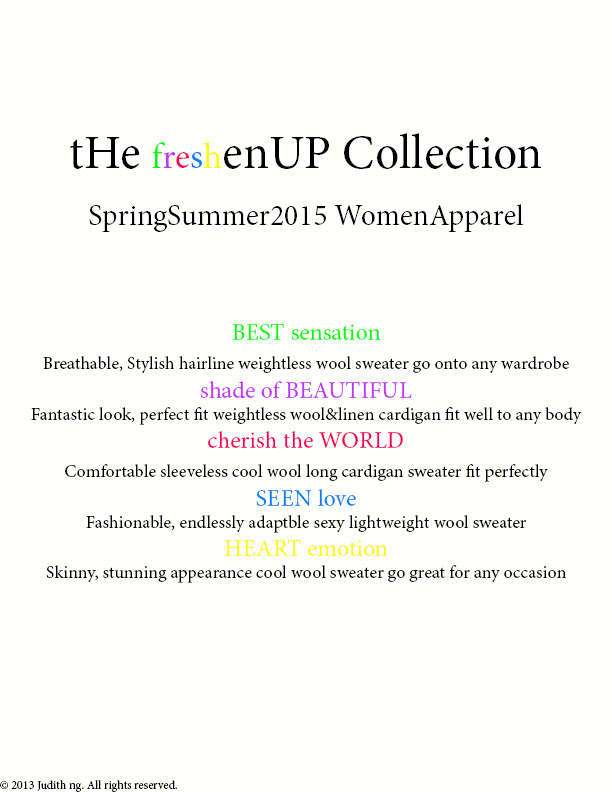 tHe freshenUP Collection

SpringSummer2015 WomenApparel

BEST sensation

Breathable, Stylish hairline weightless wool sweater go onto any wardrobe

shade of BEAUTIFUL

Fantastic look, perfect fit weightless wool&linen cardigan fit well to any body

cherish the WORLD

Comfortable sleeveless cool wool long cardigan sweater fit perfectly

SEEN love

Fashionable, endlessly adaptble sexy lightweight wool sweater

HEART emotion

Skinny, stunning appearance cool wool sweater go great for any occasion

© 2013 Judith ng. All rights reserved.